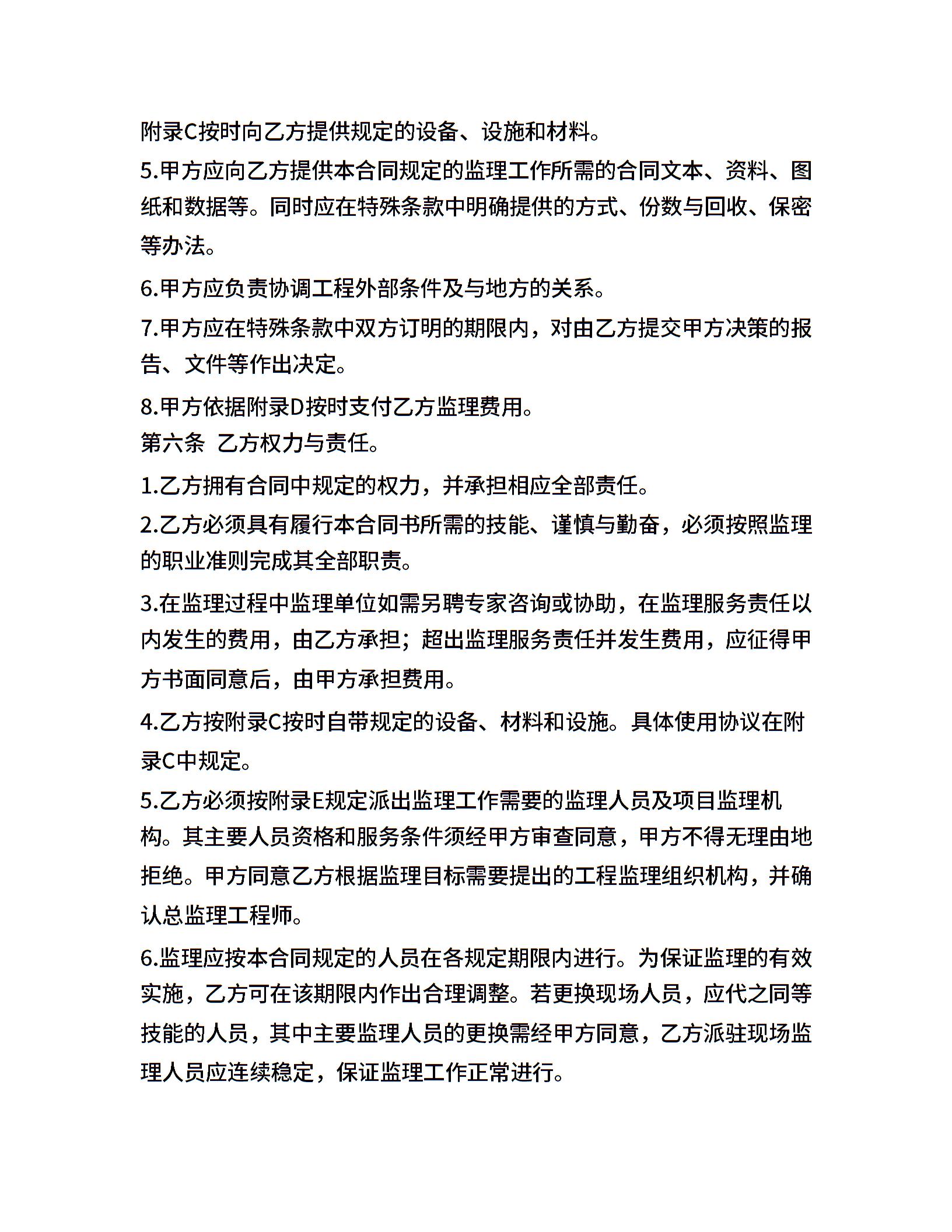 附录C按时向乙方提供规定的设备、设施和材料。

5.甲方应向乙方提供本合同规定的监理工作所需的合同文本、资料、图纸和数据等。同时应在特殊条款中明确提供的方式、份数与回收、保密等办法。

6.甲方应负责协调工程外部条件及与地方的关系。

7.甲方应在特殊条款中双方订明的期限内，对由乙方提交甲方决策的报告、文件等作出决定。

8.甲方依据附录D按时支付乙方监理费用。

第六条 乙方权力与责任。

1.乙方拥有合同中规定的权力，并承担相应全部责任。

2.乙方必须具有履行本合同书所需的技能、谨慎与勤奋，必须按照监理的职业准则完成其全部职责。

3.在监理过程中监理单位如需另聘专家咨询或协助，在监理服务责任以内发生的费用，由乙方承担；超出监理服务责任并发生费用，应征得甲方书面同意后，由甲方承担费用。

4.乙方按附录C按时自带规定的设备、材料和设施。具体使用协议在附录C中规定。

5.乙方必须按附录E规定派出监理工作需要的监理人员及项目监理机构。其主要人员资格和服务条件须经甲方审查同意，甲方不得无理由地拒绝。甲方同意乙方根据监理目标需要提出的工程监理组织机构，并确认总监理工程师。

6.监理应按本合同规定的人员在各规定期限内进行。为保证监理的有效实施，乙方可在该期限内作出合理调整。若更换现场人员，应代之同等技能的人员，其中主要监理人员的更换需经甲方同意，乙方派驻现场监理人员应连续稳定，保证监理工作正常进行。